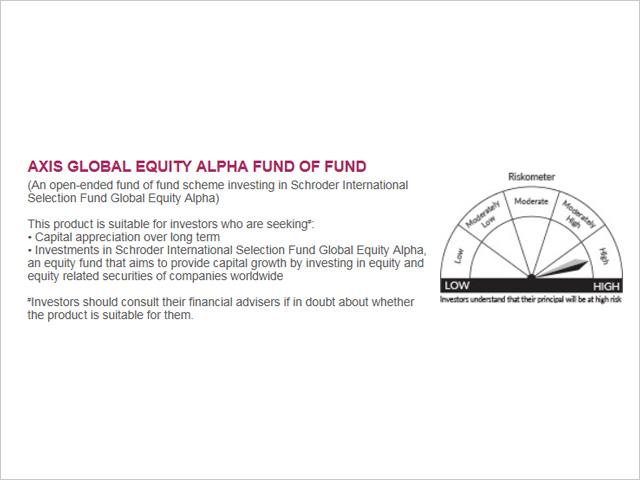 AXIS GLOBAL EQUITY ALPHA FUND OF FUND
(An open-ended fund of fund scheme investing in Schroder International Selection Fund Global Equity Alpha)

This product is suitable for investors who are seeking*:
• Capital appreciation over long term
• Investments in Schroder International Selection Fund Global Equity Alpha, an equity fund that aims to provide capital growth by investing in equity and equity related securities of companies worldwide

*Investors should consult their financial advisers if in doubt about whether the product is suitable for them.

Riskometer
Low
Moderately Low
Moderate
Moderately High
High
LOW
HIGH
Investors understand that their principal will be at high risk